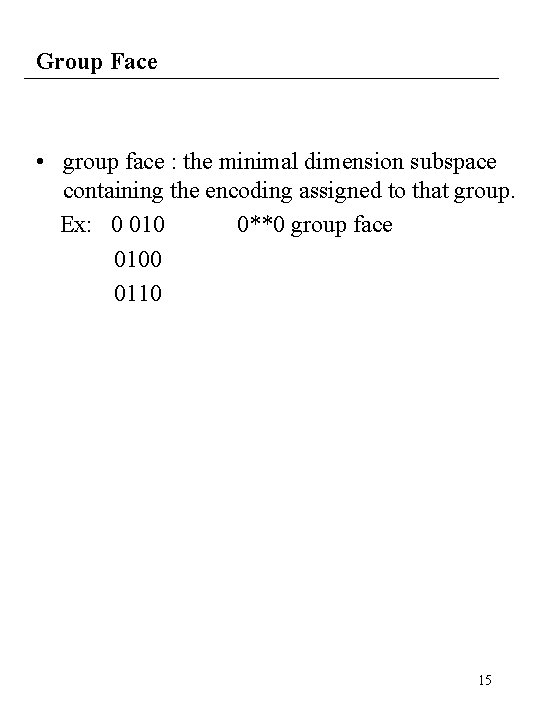 Group Face

• group face : the minimal dimension subspace containing the encoding assigned to that group.

Ex: 0 010 0**0 group face
0100
0110

15